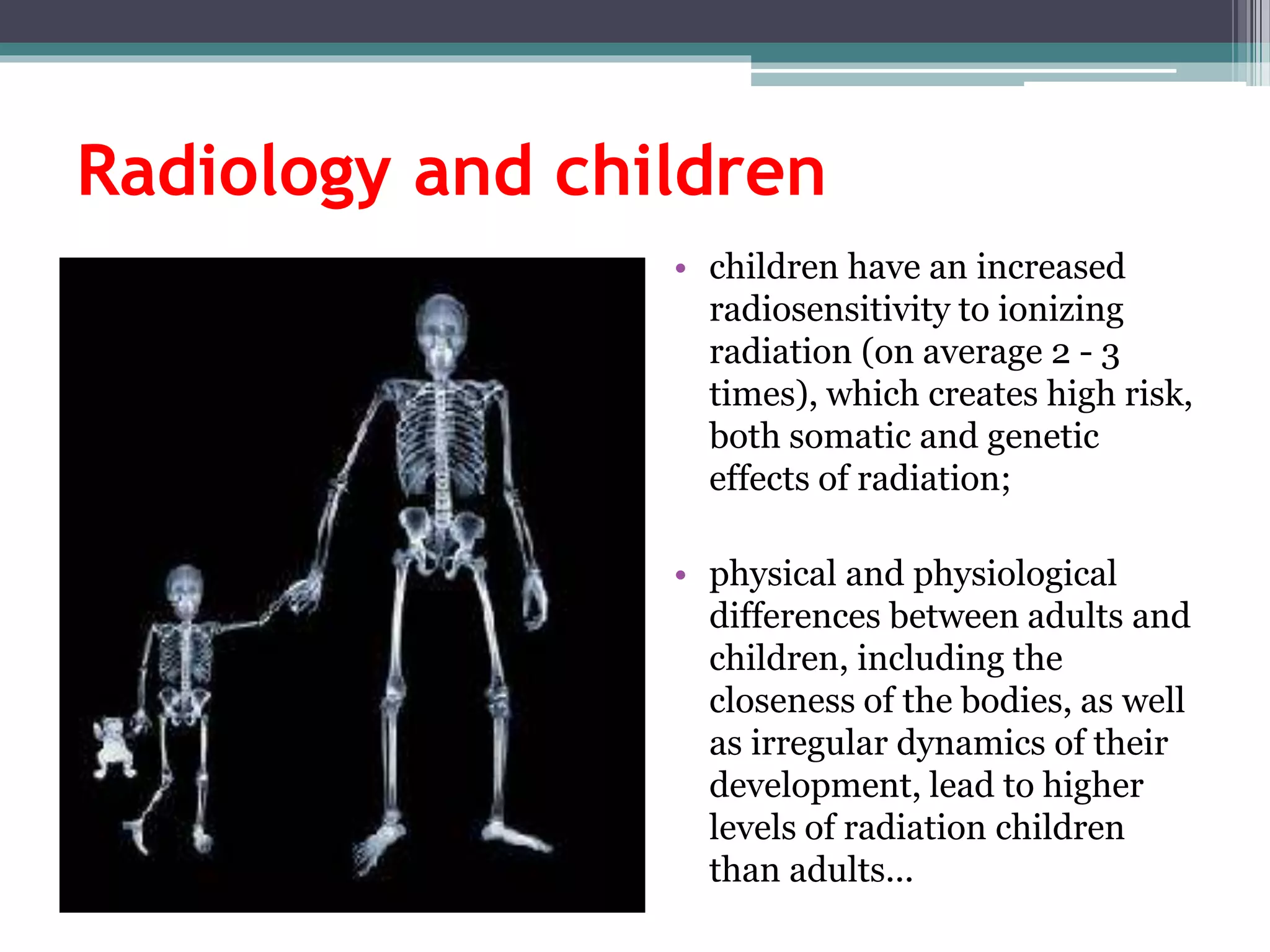 Radiology and children

• children have an increased radiosensitivity to ionizing radiation (on average 2 - 3 times), which creates high risk, both somatic and genetic effects of radiation;

• physical and physiological differences between adults and children, including the closeness of the bodies, as well as irregular dynamics of their development, lead to higher levels of radiation children than adults...